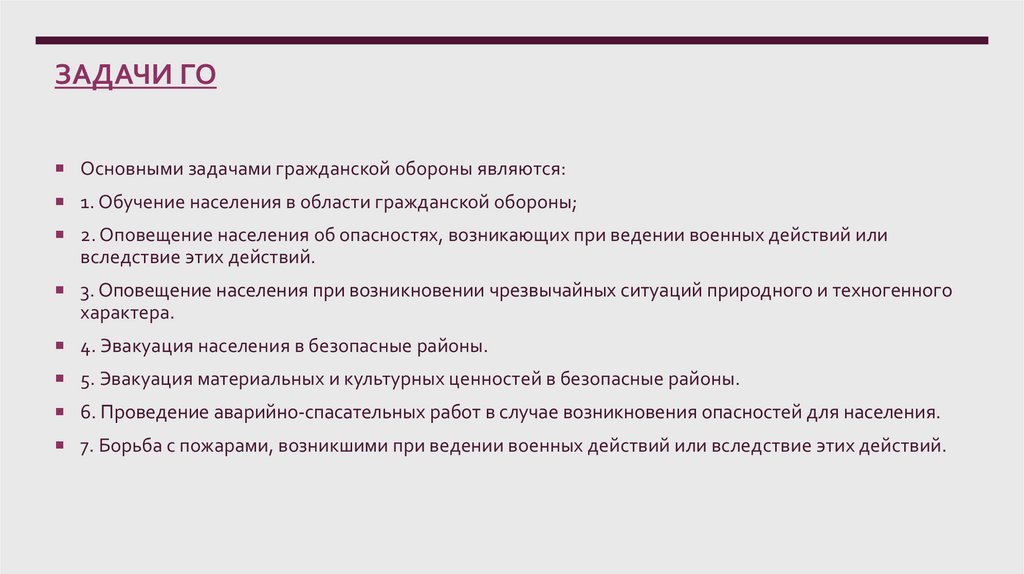 ЗАДАЧИ ГО

Основными задачами гражданской обороны являются:

1. Обучение населения в области гражданской обороны;

2. Оповещение населения об опасностях, возникающих при ведении военных действий или вследствие этих действий.

3. Оповещение населения при возникновении чрезвычайных ситуаций природного и техногенного характера.

4. Эвакуация населения в безопасные районы.

5. Эвакуация материальных и культурных ценностей в безопасные районы.

6. Проведение аварийно-спасательных работ в случае возникновения опасностей для населения.

7. Борьба с пожарами, возникшими при ведении военных действий или вследствие этих действий.